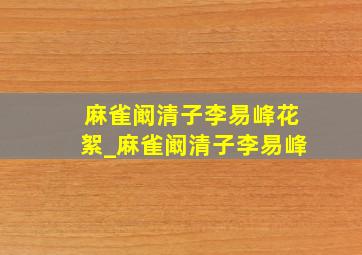 麻雀阚清子李易峰花絮_麻雀阚清子李易峰